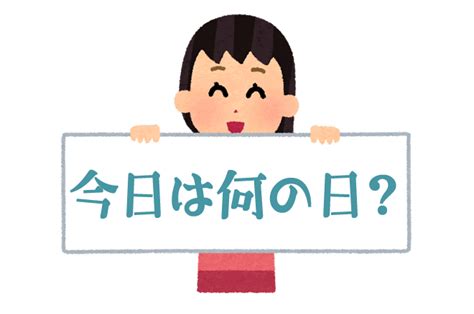 今日は何の日？